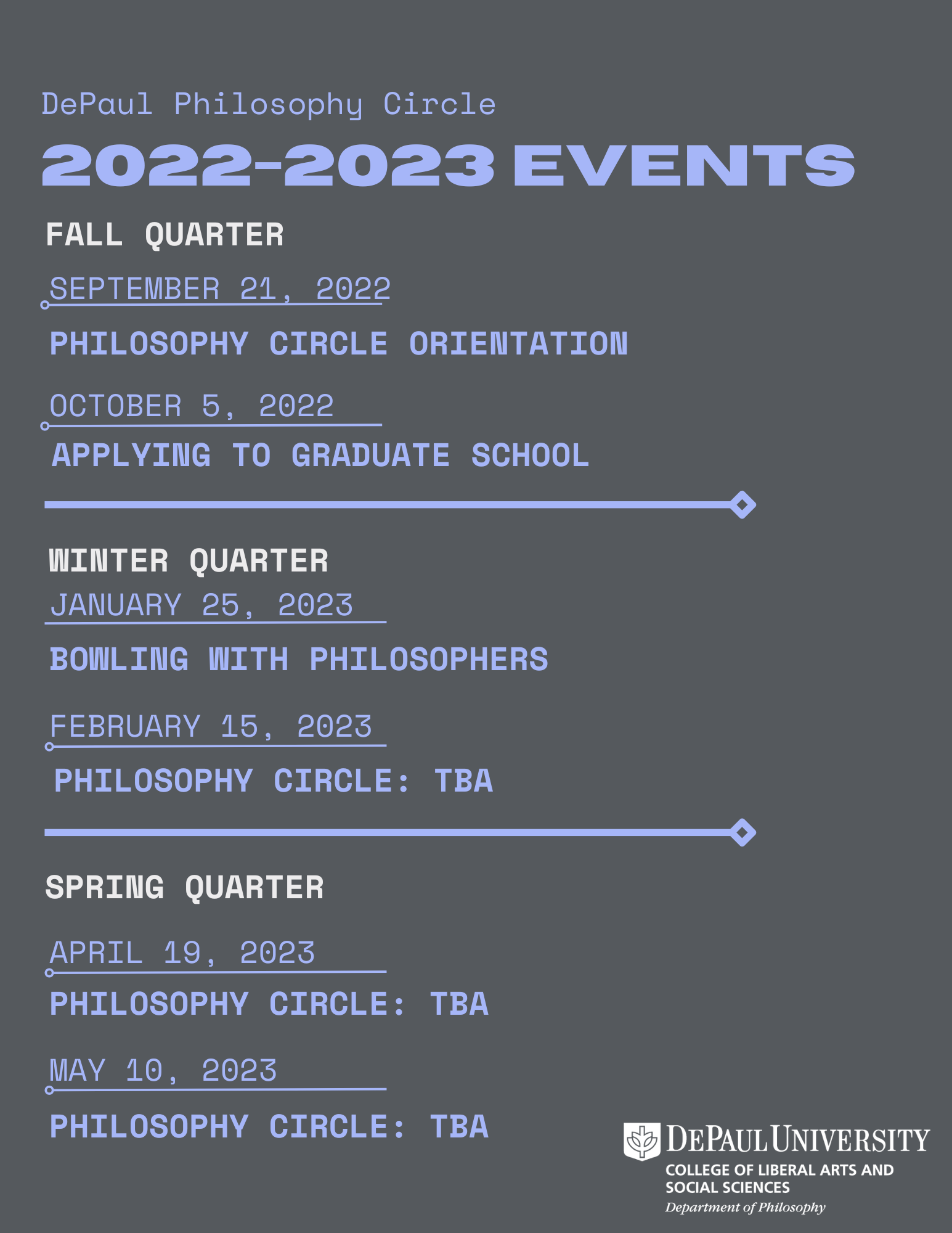 DePaul Philosophy Circle

2022-2023 EVENTS

FALL QUARTER

SEPTEMBER 21, 2022

PHILOSOPHY CIRCLE ORIENTATION

OCTOBER 5, 2022

APPLYING TO GRADUATE SCHOOL

WINTER QUARTER

JANUARY 25, 2023

BOWLING WITH PHILOSOPHERS

FEBRUARY 15, 2023

PHILOSOPHY CIRCLE: TBA

SPRING QUARTER

APRIL 19, 2023

PHILOSOPHY CIRCLE: TBA

MAY 10, 2023

PHILOSOPHY CIRCLE: TBA

DEPAUL UNIVERSITY
COLLEGE OF LIBERAL ARTS AND SOCIAL SCIENCES
Department of Philosophy